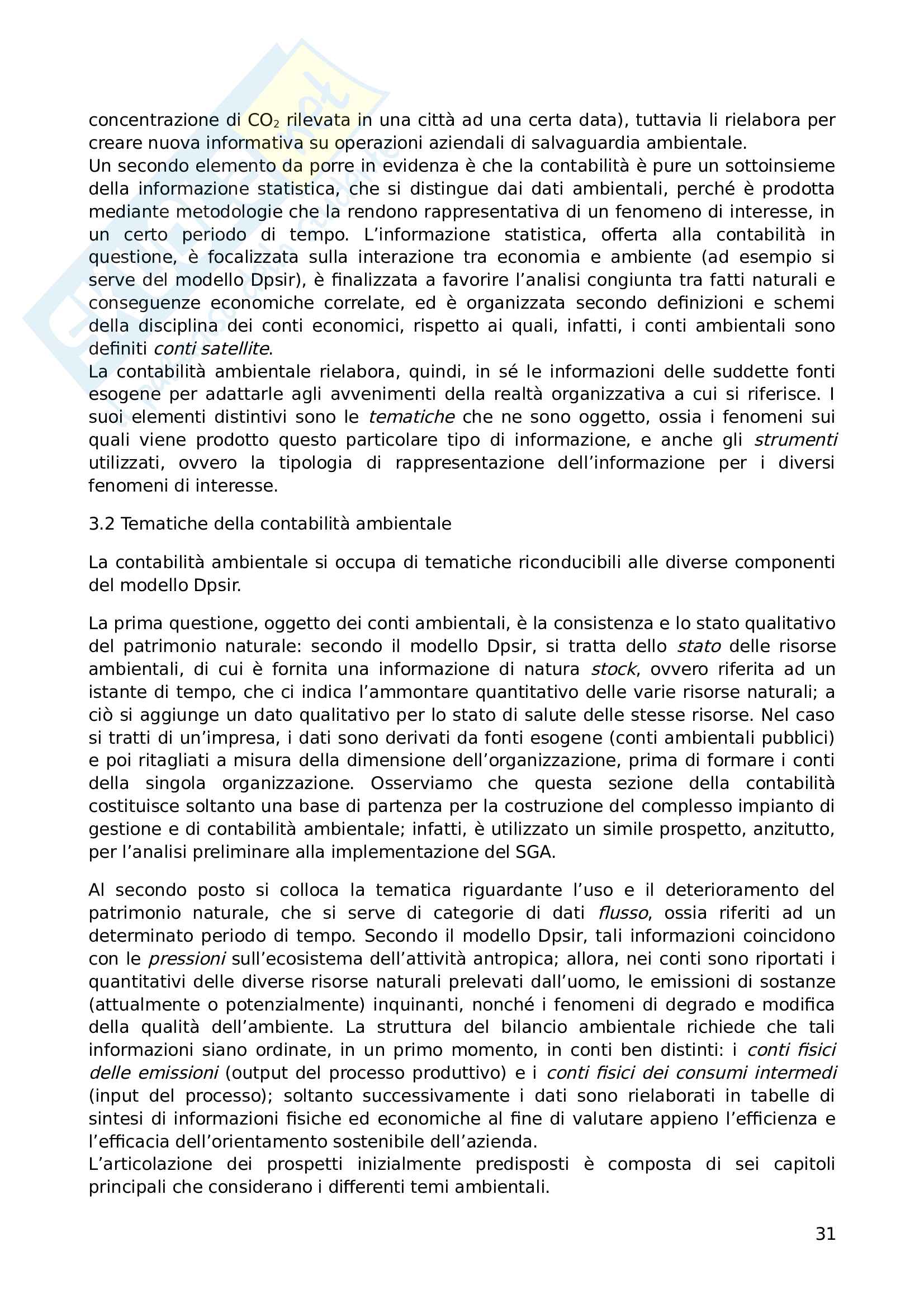 concentrazione di $CO_2$ rilevata in una città ad una certa data), tuttavia li rielabora per creare nuova informativa su operazioni aziendali di salvaguardia ambientale.
Un secondo elemento da porre in evidenza è che la contabilità è pure un sottoinsieme della informazione statistica, che si distingue dai dati ambientali, perché è prodotta mediante metodologie che la rendono rappresentativa di un fenomeno di interesse, in un certo periodo di tempo. L'informazione statistica, offerta alla contabilità in questione, è focalizzata sulla interazione tra economia e ambiente (ad esempio si serve del modello Dpsir), è finalizzata a favorire l'analisi congiunta tra fatti naturali e conseguenze economiche correlate, ed è organizzata secondo definizioni e schemi della disciplina dei conti economici, rispetto ai quali, infatti, i conti ambientali sono definiti conti satellite.
La contabilità ambientale rielabora, quindi, in sé le informazioni delle suddette fonti esogene per adattarle agli avvenimenti della realtà organizzativa a cui si riferisce. I suoi elementi distintivi sono le tematiche che ne sono oggetto, ossia i fenomeni sui quali viene prodotto questo particolare tipo di informazione, e anche gli strumenti utilizzati, ovvero la tipologia di rappresentazione dell'informazione per i diversi fenomeni di interesse.

3.2 Tematiche della contabilità ambientale

La contabilità ambientale si occupa di tematiche riconducibili alle diverse componenti del modello Dpsir.

La prima questione, oggetto dei conti ambientali, è la consistenza e lo stato qualitativo del patrimonio naturale: secondo il modello Dpsir, si tratta dello stato delle risorse ambientali, di cui è fornita una informazione di natura stock, ovvero riferita ad un istante di tempo, che ci indica l'ammontare quantitativo delle varie risorse naturali; a ciò si aggiunge un dato qualitativo per lo stato di salute delle stesse risorse. Nel caso si tratti di un'impresa, i dati sono derivati da fonti esogene (conti ambientali pubblici) e poi ritagliati a misura della dimensione dell'organizzazione, prima di formare i conti della singola organizzazione. Osserviamo che questa sezione della contabilità costituisce soltanto una base di partenza per la costruzione del complesso impianto di gestione e di contabilità ambientale; infatti, è utilizzato un simile prospetto, anzitutto, per l'analisi preliminare alla implementazione del SGA.

Al secondo posto si colloca la tematica riguardante l'uso e il deterioramento del patrimonio naturale, che si serve di categorie di dati flusso, ossia riferiti ad un determinato periodo di tempo. Secondo il modello Dpsir, tali informazioni coincidono con le pressioni sull'ecosistema dell'attività antropica; allora, nei conti sono riportati i quantitativi delle diverse risorse naturali prelevati dall'uomo, le emissioni di sostanze (attualmente o potenzialmente) inquinanti, nonché i fenomeni di degrado e modifica della qualità dell'ambiente. La struttura del bilancio ambientale richiede che tali informazioni siano ordinate, in un primo momento, in conti ben distinti: i conti fisici delle emissioni (output del processo produttivo) e i conti fisici dei consumi intermedi (input del processo); soltanto successivamente i dati sono rielaborati in tabelle di sintesi di informazioni fisiche ed economiche al fine di valutare appieno l'efficienza e l'efficacia dell'orientamento sostenibile dell'azienda.
L'articolazione dei prospetti inizialmente predisposti è composta di sei capitoli principali che considerano i differenti temi ambientali.

31